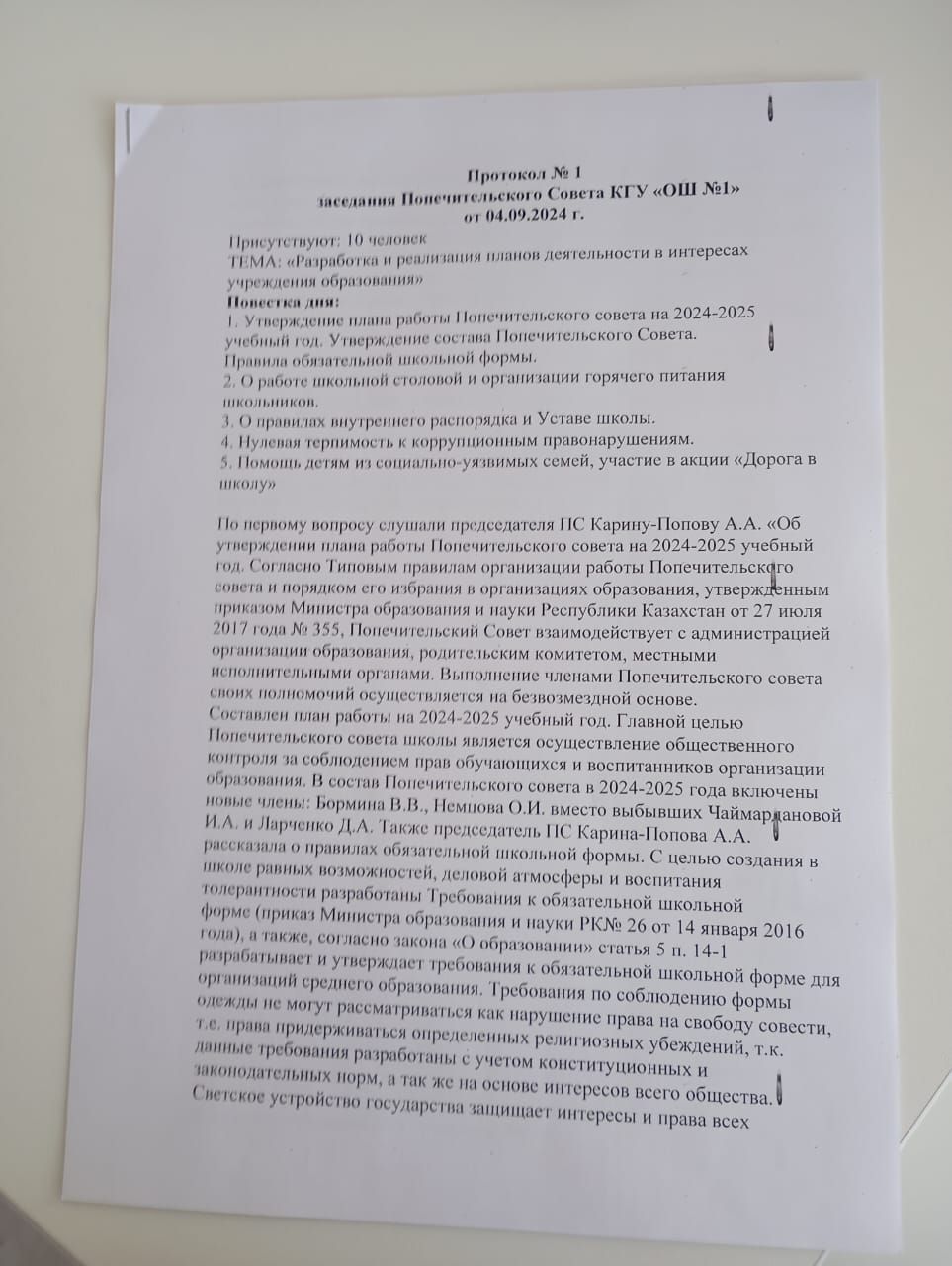 Протокол № 1
заседания Попечительского Совета КГУ «ОШ №1»
от 04.09.2024 г.

Присутствуют: 10 человек
ТЕМА: «Разработка и реализация планов деятельности в интересах учреждения образования»
Повестка дня:
1. Утверждение плана работы Попечительского совета на 2024-2025 учебный год. Утверждение состава Попечительского Совета. Правила обязательной школьной формы.
2. О работе школьной столовой и организации горячего питания школьников.
3. О правилах внутреннего распорядка и Уставе школы.
4. Нулевая терпимость к коррупционным правонарушениям.
5. Помощь детям из социально-уязвимых семей, участие в акции «Дорога в школу»

По первому вопросу слушали председателя ПС Карину-Попову А.А. «Об утверждении плана работы Попечительского совета на 2024-2025 учебный год. Согласно Типовым правилам организации работы Попечительского совета и порядком его избрания в организациях образования, утвержденным приказом Министра образования и науки Республики Казахстан от 27 июля 2017 года № 355, Попечительский Совет взаимодействует с администрацией организации образования, родительским комитетом, местными исполнительными органами. Выполнение членами Попечительского совета своих полномочий осуществляется на безвозмездной основе.
Составлен план работы на 2024-2025 учебный год. Главной целью Попечительского совета школы является осуществление общественного контроля за соблюдением прав обучающихся и воспитанников организации образования. В состав Попечительского совета в 2024-2025 года включены новые члены: Бормина В.В., Немцова О.И. вместо выбывших Чаймардановой И.А. и Ларченко Д.А. Также председатель ПС Карина-Попова А.А. рассказала о правилах обязательной школьной формы. С целью создания в школе равных возможностей, деловой атмосферы и воспитания толерантности разработаны Требования к обязательной школьной форме (приказ Министра образования и науки РК№ 26 от 14 января 2016 года), а также, согласно закона «О образовании» статья 5 п. 14-1 разрабатывает и утверждает требования к обязательной школьной форме для организаций среднего образования. Требования по соблюдению формы одежды не могут рассматриваться как нарушение права на свободу совести, т.е. права придерживаться определенных религиозных убеждений, т.к. данные требования разработаны с учетом конституционных и законодательных норм, а так же на основе интересов всего общества. Светское устройство государства защищает интересы и права всех